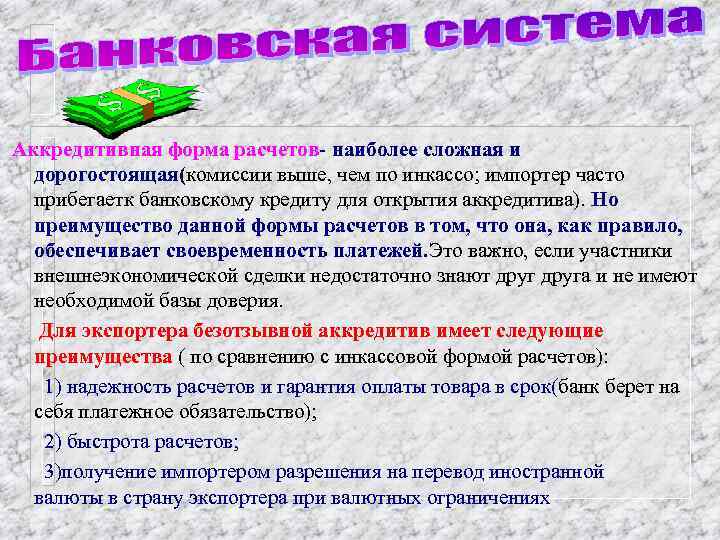 Банковская система

Аккредитивная форма расчетов- наиболее сложная и дорогостоящая(комиссии выше, чем по инкассо; импортер часто прибегаетк банковскому кредиту для открытия аккредитива). Но преимущество данной формы расчетов в том, что она, как правило, обеспечивает своевременность платежей.Это важно, если участники внешнеэкономической сделки недостаточно знают друг друга и не имеют необходимой базы доверия.

Для экспортера безотзывной аккредитив имеет следующие преимущества ( по сравнению с инкассовой формой расчетов):

1) надежность расчетов и гарантия оплаты товара в срок(банк берет на себя платежное обязательство);

2) быстрота расчетов;

3)получение импортером разрешения на перевод иностранной валюты в страну экспортера при валютных ограничениях